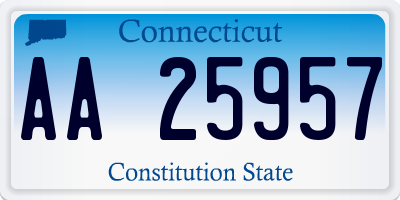 Connecticut

AA 25957

Constitution State